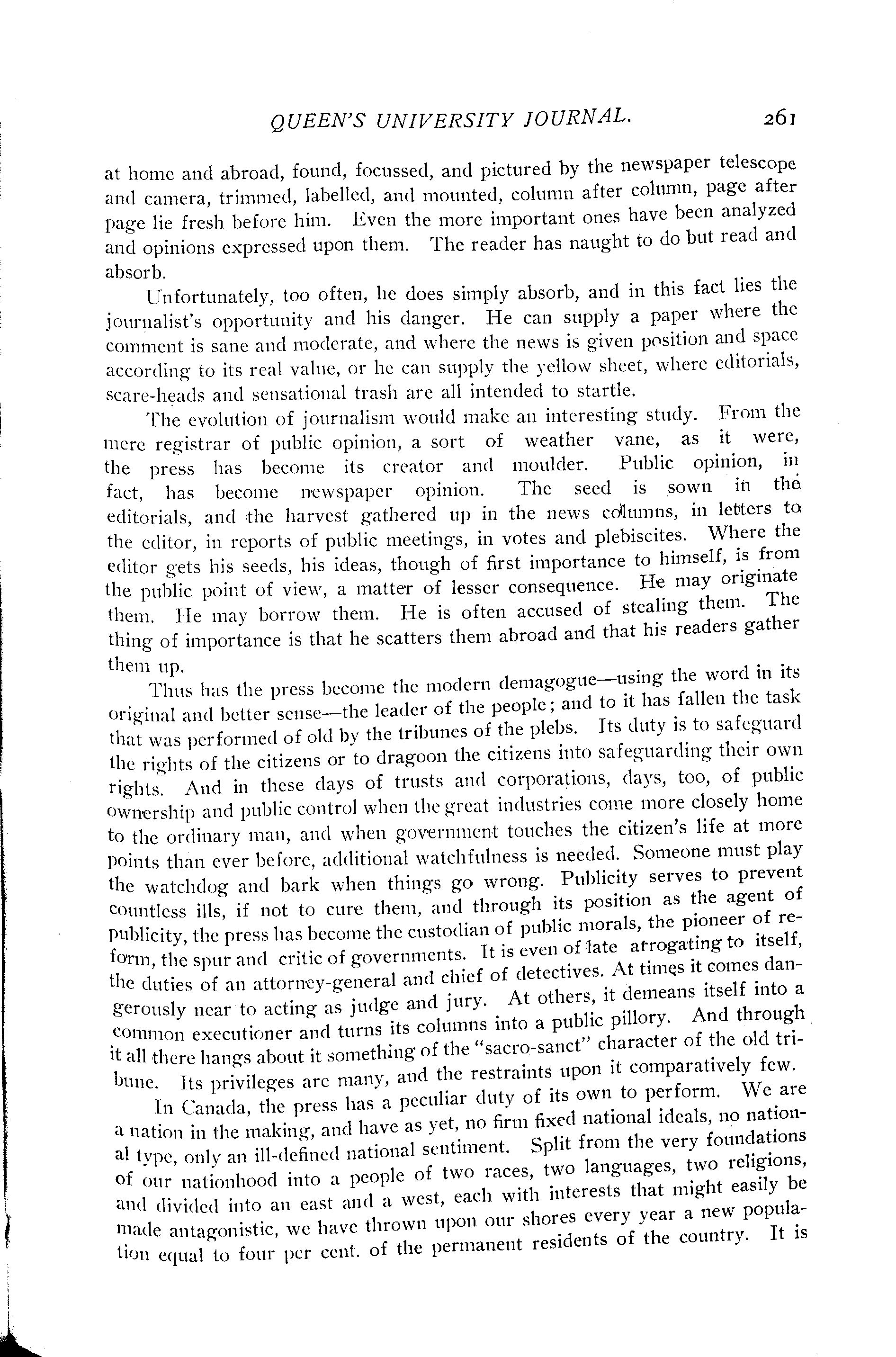 QUEEN'S UNIVERSITY JOURNAL. 261

at home and abroad, found, focussed, and pictured by the newspaper telescope and camera, trimmed, labelled, and mounted, column after column, page after page lie fresh before him. Even the more important ones have been analyzed and opinions expressed upon them. The reader has naught to do but read and absorb.

Unfortunately, too often, he does simply absorb, and in this fact lies the journalist's opportunity and his danger. He can supply a paper where the comment is sane and moderate, and where the news is given position and space according to its real value, or he can supply the yellow sheet, where editorials, scare-heads and sensational trash are all intended to startle.

The evolution of journalism would make an interesting study. From the mere registrar of public opinion, a sort of weather vane, as it were, the press has become its creator and moulder. Public opinion, in fact, has become newspaper opinion. The seed is sown in the editorials, and the harvest gathered up in the news columns, in letters to the editor, in reports of public meetings, in votes and plebiscites. Where the editor gets his seeds, his ideas, though of first importance to himself, is from the public point of view, a matter of lesser consequence. He may originate them. He may borrow them. He is often accused of stealing them. The thing of importance is that he scatters them abroad and that his readers gather them up.

Thus has the press become the modern demagogue—using the word in its original and better sense—the leader of the people; and to it has fallen the task that was performed of old by the tribunes of the plebs. Its duty is to safeguard the rights of the citizens or to dragoon the citizens into safeguarding their own rights. And in these days of trusts and corporations, days, too, of public ownership and public control when the great industries come more closely home to the ordinary man, and when government touches the citizen's life at more points than ever before, additional watchfulness is needed. Someone must play the watchdog and bark when things go wrong. Publicity serves to prevent countless ills, if not to cure them, and through its position as the agent of publicity, the press has become the custodian of public morals, the pioneer of reform, the spur and critic of governments. It is even of late arrogating to itself, the duties of an attorney-general and chief of detectives. At times it comes dangerously near to acting as judge and jury. At others, it demeans itself into a common executioner and turns its columns into a public pillory. And through it all there hangs about it something of the "sacro-sanct" character of the old tribune. Its privileges are many, and the restraints upon it comparatively few.

In Canada, the press has a peculiar duty of its own to perform. We are a nation in the making, and have as yet, no firm fixed national ideals, no national type, only an ill-defined national sentiment. Split from the very foundations of our nationhood into a people of two races, two languages, two religions, and divided into an east and a west, each with interests that might easily be made antagonistic, we have thrown upon our shores every year a new population equal to four per cent. of the permanent residents of the country. It is